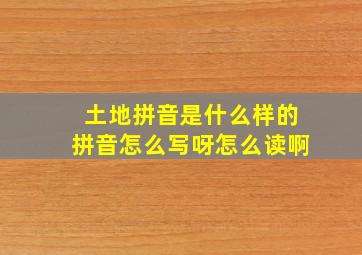 土地拼音是什么样的
拼音怎么写呀怎么读啊